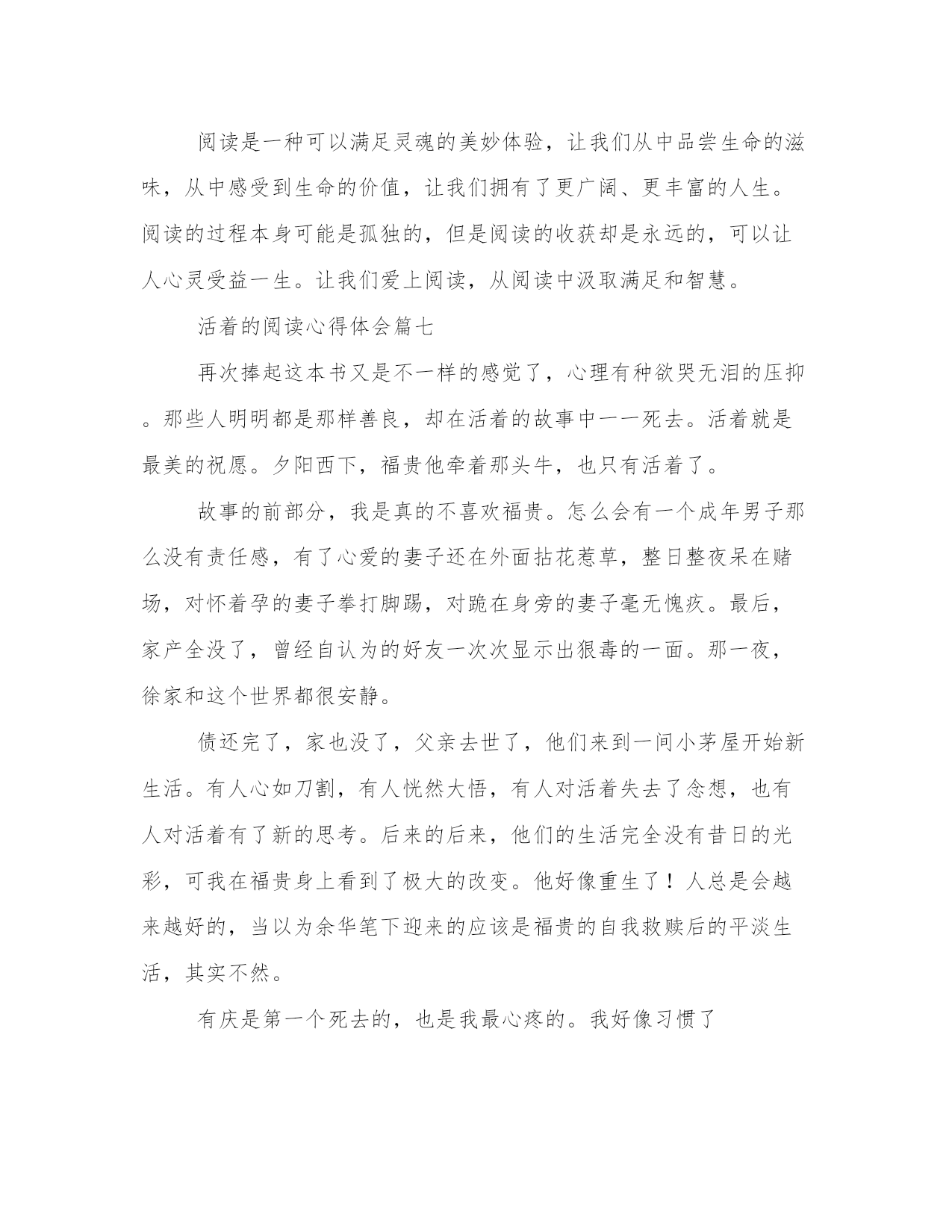 阅读是一种可以满足灵魂的美妙体验，让我们从中品尝生命的滋味，从中感受到生命的价值，让我们拥有了更广阔、更丰富的人生。阅读的过程本身可能是孤独的，但是阅读的收获却是永远的，可以让人心灵受益一生。让我们爱上阅读，从阅读中汲取满足和智慧。

活着的阅读心得体会篇七

再次捧起这本书又是不一样的感觉了，心理有种欲哭无泪的压抑。那些人明明都是那样善良，却在活着的故事中一一死去。活着就是最美的祝愿。夕阳西下，福贵他牵着那头牛，也只有活着了。

故事的前部分，我是真的不喜欢福贵。怎么会有一个成年男子那么没有责任感，有了心爱的妻子还在外面拈花惹草，整日整夜呆在赌场，对怀着孕的妻子拳打脚踢，对跪在身旁的妻子毫无愧疚。最后，家产全没了，曾经自认为的好友一次次显示出狠毒的一面。那一夜，徐家和这个世界都很安静。

债还完了，家也没了，父亲去世了，他们来到一间小茅屋开始新生活。有人心如刀割，有人恍然大悟，有人对活着失去了念想，也有人对活着有了新的思考。后来的后来，他们的生活完全没有昔日的光彩，可我在福贵身上看到了极大的改变。他好像重生了！人总是会越来越好的，当以为余华笔下迎来的应该是福贵的自我救赎后的平淡生活，其实不然。

有庆是第一个死去的，也是我最心疼的。我好像习惯了